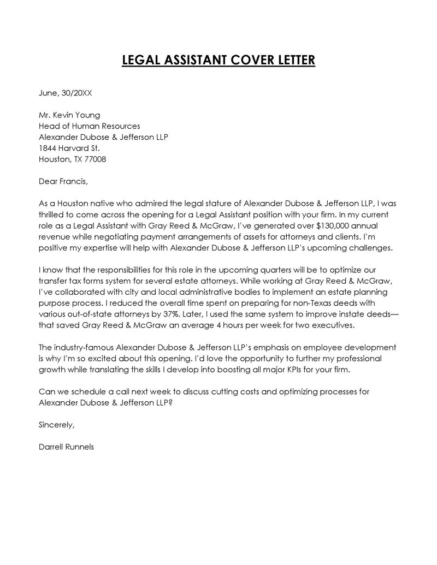 LEGAL ASSISTANT COVER LETTER

June, 30/20XX

Mr. Kevin Young
Head of Human Resources
Alexander Dubose & Jefferson LLP
1844 Harvard St.
Houston, TX 77008

Dear Francis,

As a Houston native who admired the legal stature of Alexander Dubose & Jefferson LLP, I was thrilled to come across the opening for a Legal Assistant position with your firm. In my current role as a Legal Assistant with Gray Reed & McGraw, I've generated over $130,000 annual revenue while negotiating payment arrangements of assets for attorneys and clients. I'm positive my expertise will help with Alexander Dubose & Jefferson LLP's upcoming challenges.

I know that the responsibilities for this role in the upcoming quarters will be to optimize our transfer tax forms system for several estate attorneys. While working at Gray Reed & McGraw, I've collaborated with city and local administrative bodies to implement an estate planning purpose process. I reduced the overall time spent on preparing for non-Texas deeds with various out-of-state attorneys by 37%. Later, I used the same system to improve instate deeds—that saved Gray Reed & McGraw an average 4 hours per week for two executives.

The industry-famous Alexander Dubose & Jefferson LLP's emphasis on employee development is why I'm so excited about this opening. I'd love the opportunity to further my professional growth while translating the skills I develop into boosting all major KPIs for your firm.

Can we schedule a call next week to discuss cutting costs and optimizing processes for Alexander Dubose & Jefferson LLP?

Sincerely,

Darrell Runnels